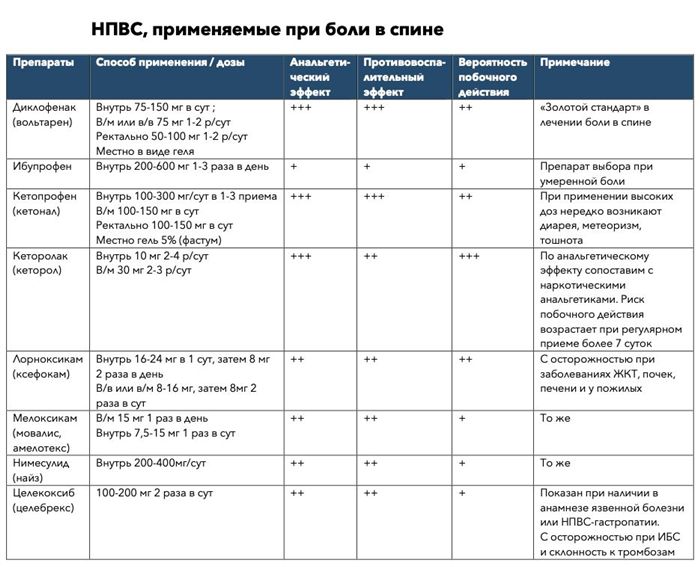 НПВС, применяемые при боли в спине

| Препараты | Способ применения / дозы | Анальгетический эффект | Противовоспалительный эффект | Вероятность побочного действия | Примечание |
|---|---|---|---|---|---|
| Диклофенак (вольтарен) | Внутрь 75-150 мг в сут ; В/м или в/в 75 мг 1-2 р/сут Ректально 50-100 мг 1-2 р/сут Местно в виде геля | +++ | +++ | ++ | «Золотой стандарт» в лечении боли в спине |
| Ибупрофен | Внутрь 200-600 мг 1-3 раза в день | + | + | + | Препарат выбора при умеренной боли |
| Кетопрофен (кетонал) | Внутрь 100-300 мг/сут в 1-3 приема В/м 100-150 мг в сут Ректально 100-150 мг в сут Местно гель 5% (фастум) | +++ | +++ | ++ | При применении высоких доз нередко возникают диарея, метеоризм, тошнота |
| Кеторолак (кеторол) | Внутрь 10 мг 2-4 р/сут В/м 30 мг 2-3 р/сут | +++ | ++ | +++ | По анальгетическому эффекту сопоставим с наркотическими анальгетиками. Риск побочного действия возрастает при регулярном приеме более 7 суток |
| Лорноксикам (ксефокам) | Внутрь 16-24 мг в 1 сут, затем 8 мг 2 раза в день В/в или в/м 8-16 мг, затем 8мг 2 раза в сут | ++ | ++ | ++ | С осторожностью при заболеваниях ЖКТ, почек, печени и у пожилых |
| Мелоксикам (мовалис, амелотекс) | В/м 15 мг 1 раз в день Внутрь 7,5-15 мг 1 раз в сут | ++ | ++ | + | То же |
| Нимесулид (найз) | Внутрь 200-400мг/сут | ++ | ++ | + | То же |
| Целекоксиб (целебрекс) | 100-200 мг 2 раза в сут | ++ | ++ | + | Показан при наличии в анамнезе язвенной болезни или НПВС-гастропатии. С осторожностью при ИБС и склонность к тромбозам |